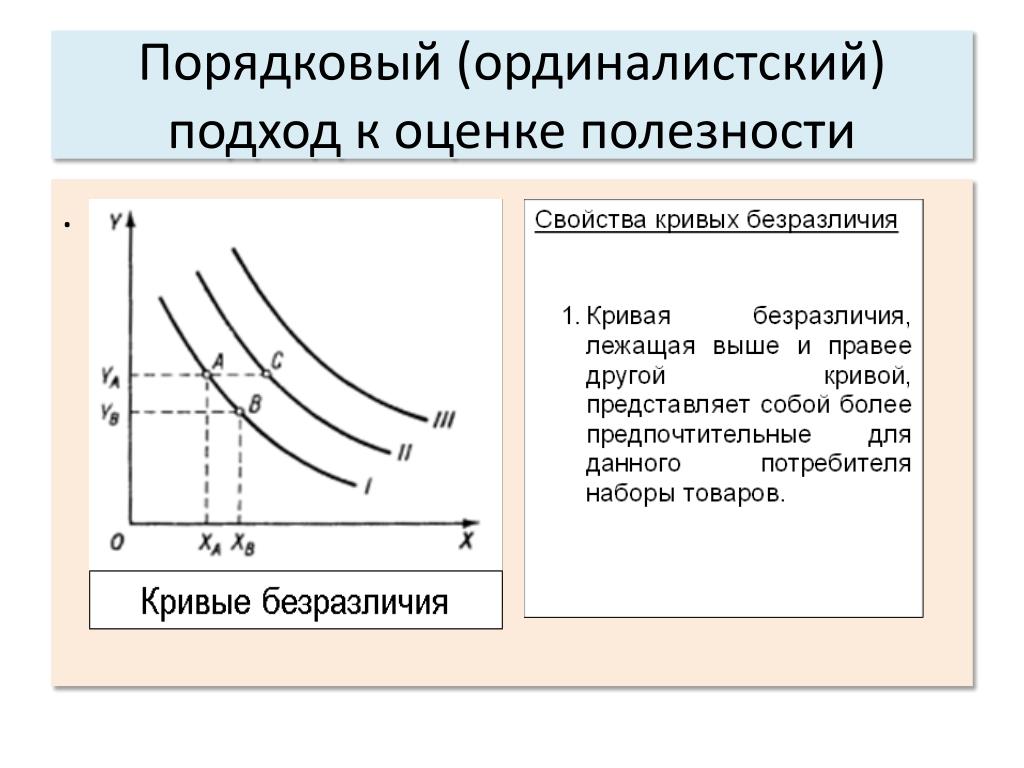 Порядковый (ординалистский) подход к оценке полезности

•

Y
$Y_A$
$Y_B$
A
C
B
III
II
I
O
$X_A$
$X_B$
X

Кривые безразличия

Свойства кривых безразличия

1. Кривая безразличия, лежащая выше и правее другой кривой, представляет собой более предпочтительные для данного потребителя наборы товаров.